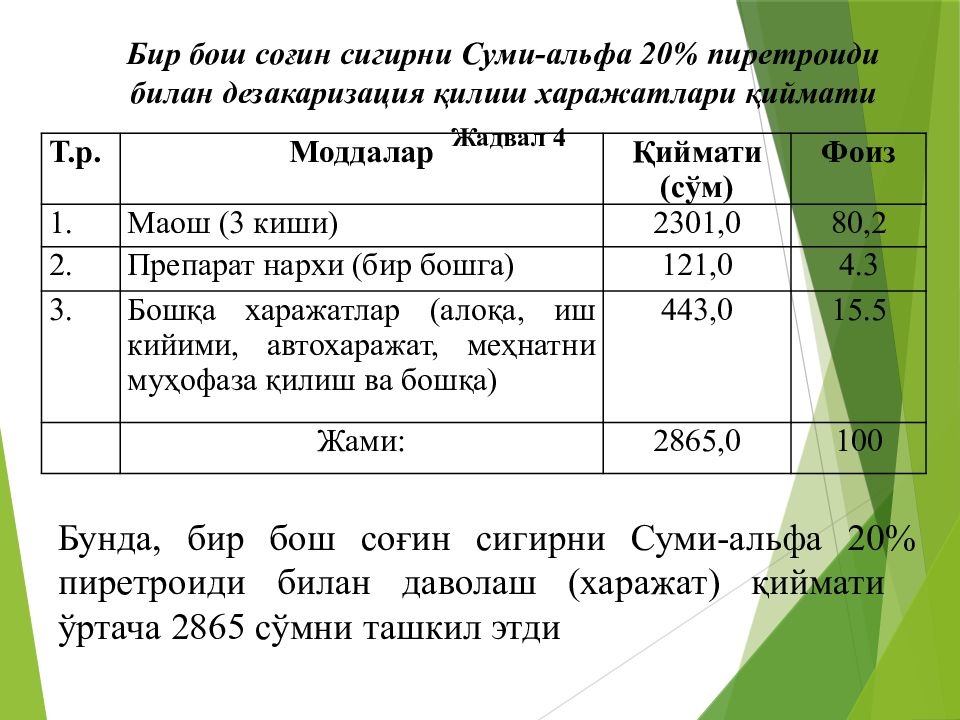 Бир бош соғин сигирни Суми-альфа 20% пиретроиди билан дезакаризация қилиш харажатлари қиймати

Жадвал 4

| Т.р. | Моддалар | Қиймати (сўм) | Фоиз |
|---|---|---|---|
| 1. | Маош (3 киши) | 2301,0 | 80,2 |
| 2. | Препарат нархи (бир бошга) | 121,0 | 4.3 |
| 3. | Бошқа харажатлар (алоқа, иш кийими, автохаражат, меҳнатни муҳофаза қилиш ва бошқа) | 443,0 | 15.5 |
| | Жами: | 2865,0 | 100 |

Бунда, бир бош соғин сигирни Суми-альфа 20% пиретроиди билан даволаш (харажат) қиймати ўртача 2865 сўмни ташкил этди